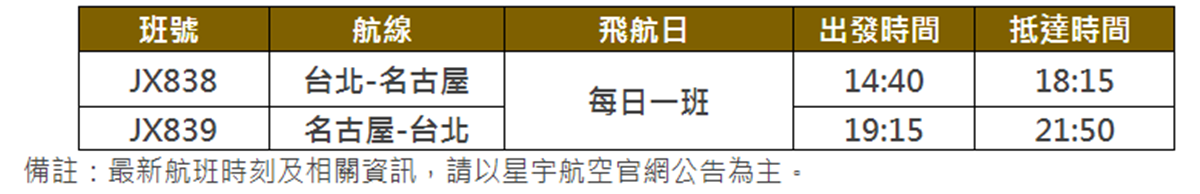 | 班號 | 航線 | 飛航日 | 出發時間 | 抵達時間 |
|---|---|---|---|---|
| JX838 | 台北-名古屋 | 每日一班 | 14:40 | 18:15 |
| JX839 | 名古屋-台北 | 每日一班 | 19:15 | 21:50 |

備註：最新航班時刻及相關資訊，請以星宇航空官網公告為主。